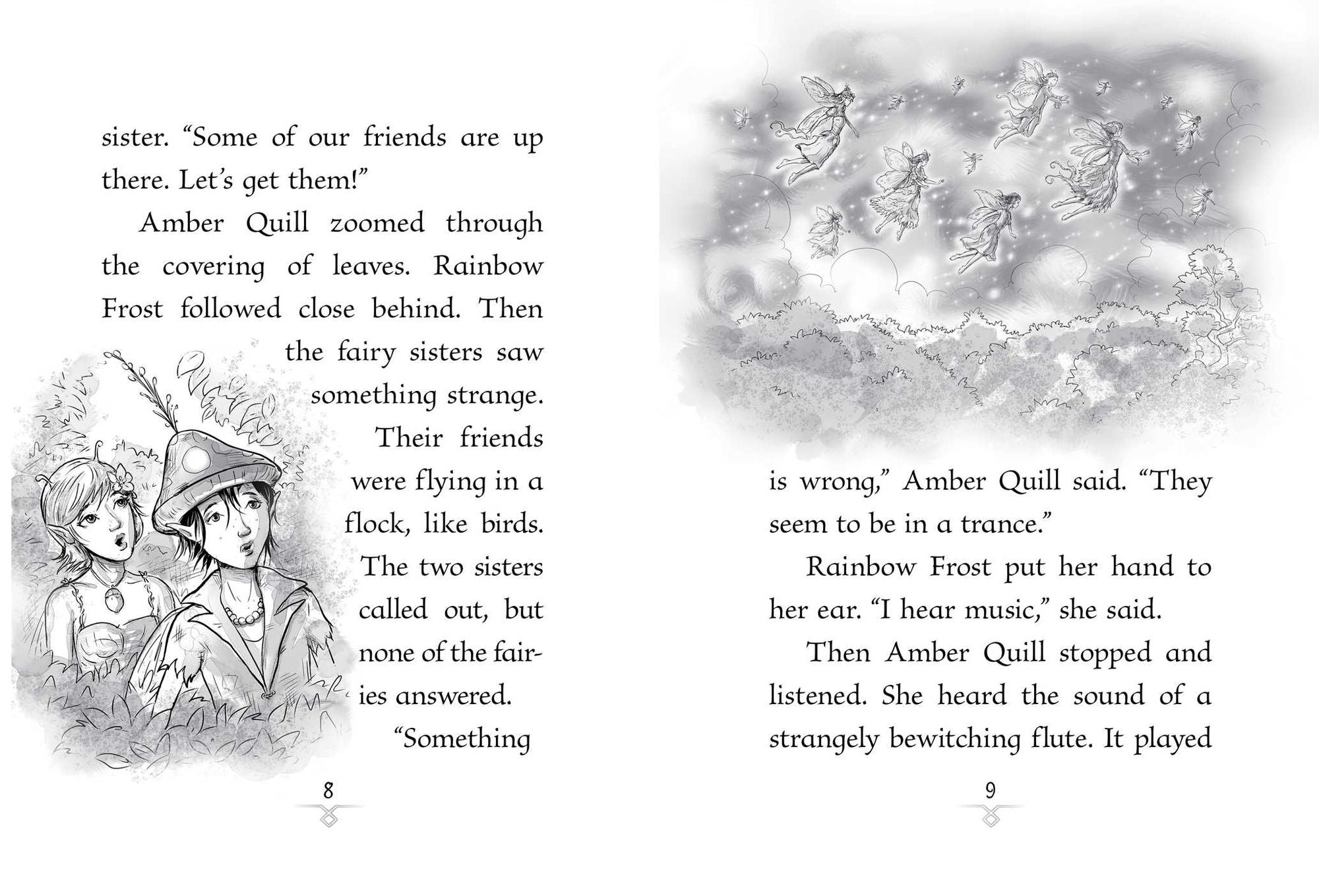 sister. “Some of our friends are up there. Let’s get them!”

Amber Quill zoomed through the covering of leaves. Rainbow Frost followed close behind. Then the fairy sisters saw something strange. Their friends were flying in a flock, like birds. The two sisters called out, but none of the fairies answered.

“Something

8

is wrong,” Amber Quill said. “They seem to be in a trance.”

Rainbow Frost put her hand to her ear. “I hear music,” she said.

Then Amber Quill stopped and listened. She heard the sound of a strangely bewitching flute. It played

9